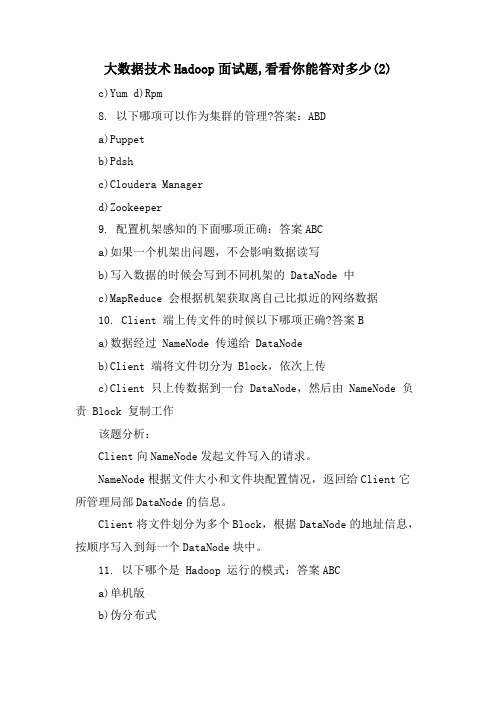 大数据技术Hadoop面试题,看看你能答对多少(2)

c)Yum d)Rpm

8. 以下哪项可以作为集群的管理?答案：ABD

a)Puppet

b)Pdsh

c)Cloudera Manager

d)Zookeeper

9. 配置机架感知的下面哪项正确：答案ABC

a)如果一个机架出问题，不会影响数据读写

b)写入数据的时候会写到不同机架的 DataNode 中

c)MapReduce 会根据机架获取离自己比拟近的网络数据

10. Client 端上传文件的时候以下哪项正确?答案B

a)数据经过 NameNode 传递给 DataNode

b)Client 端将文件切分为 Block，依次上传

c)Client 只上传数据到一台 DataNode，然后由 NameNode 负责 Block 复制工作

该题分析：

Client向NameNode发起文件写入的请求。

NameNode根据文件大小和文件块配置情况，返回给Client它所管理局部DataNode的信息。

Client将文件划分为多个Block，根据DataNode的地址信息，按顺序写入到每一个DataNode块中。

11. 以下哪个是 Hadoop 运行的模式：答案ABC

a)单机版

b)伪分布式